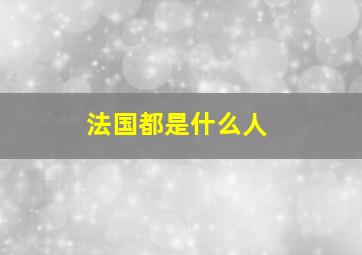 法国都是什么人